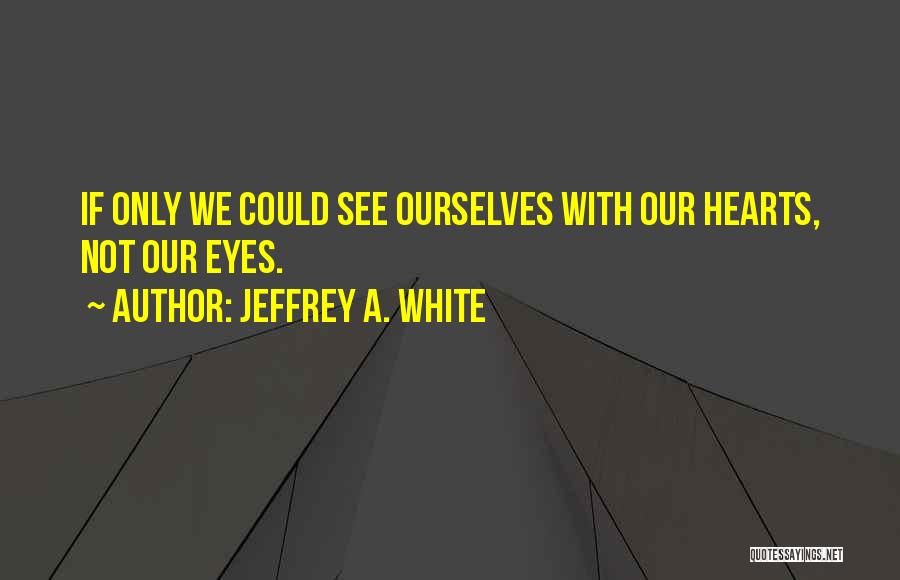 IF ONLY WE COULD SEE OURSELVES WITH OUR HEARTS, NOT OUR EYES.

~ AUTHOR: JEFFREY A. WHITE

QUOTESSAYINGS.NET